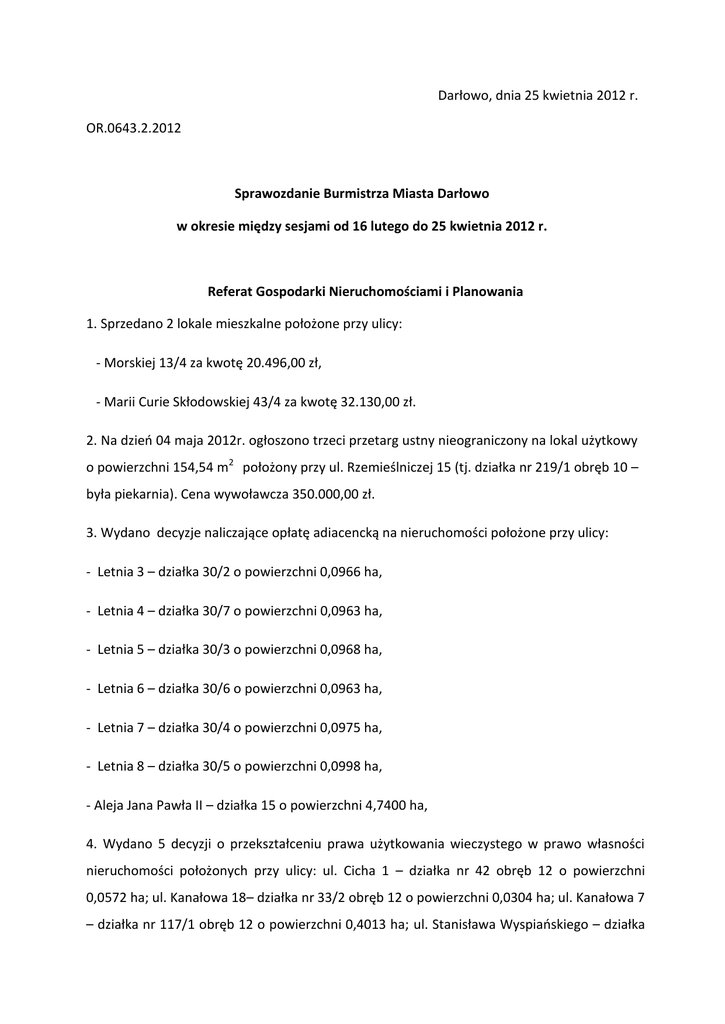 Darłowo, dnia 25 kwietnia 2012 r.

OR.0643.2.2012

Sprawozdanie Burmistrza Miasta Darłowo

w okresie między sesjami od 16 lutego do 25 kwietnia 2012 r.

Referat Gospodarki Nieruchomościami i Planowania

1. Sprzedano 2 lokale mieszkalne położone przy ulicy:

- Morskiej 13/4 za kwotę 20.496,00 zł,

- Marii Curie Skłodowskiej 43/4 za kwotę 32.130,00 zł.

2. Na dzień 04 maja 2012r. ogłoszono trzeci przetarg ustny nieograniczony na lokal użytkowy o powierzchni 154,54 $m^2$ położony przy ul. Rzemieślniczej 15 (tj. działka nr 219/1 obręb 10 – była piekarnia). Cena wywoławcza 350.000,00 zł.

3. Wydano decyzje naliczające opłatę adiacencką na nieruchomości położone przy ulicy:

- Letnia 3 – działka 30/2 o powierzchni 0,0966 ha,

- Letnia 4 – działka 30/7 o powierzchni 0,0963 ha,

- Letnia 5 – działka 30/3 o powierzchni 0,0968 ha,

- Letnia 6 – działka 30/6 o powierzchni 0,0963 ha,

- Letnia 7 – działka 30/4 o powierzchni 0,0975 ha,

- Letnia 8 – działka 30/5 o powierzchni 0,0998 ha,

- Aleja Jana Pawła II – działka 15 o powierzchni 4,7400 ha,

4. Wydano 5 decyzji o przekształceniu prawa użytkowania wieczystego w prawo własności nieruchomości położonych przy ulicy: ul. Cicha 1 – działka nr 42 obręb 12 o powierzchni 0,0572 ha; ul. Kanałowa 18– działka nr 33/2 obręb 12 o powierzchni 0,0304 ha; ul. Kanałowa 7 – działka nr 117/1 obręb 12 o powierzchni 0,4013 ha; ul. Stanisława Wyspiańskiego – działka